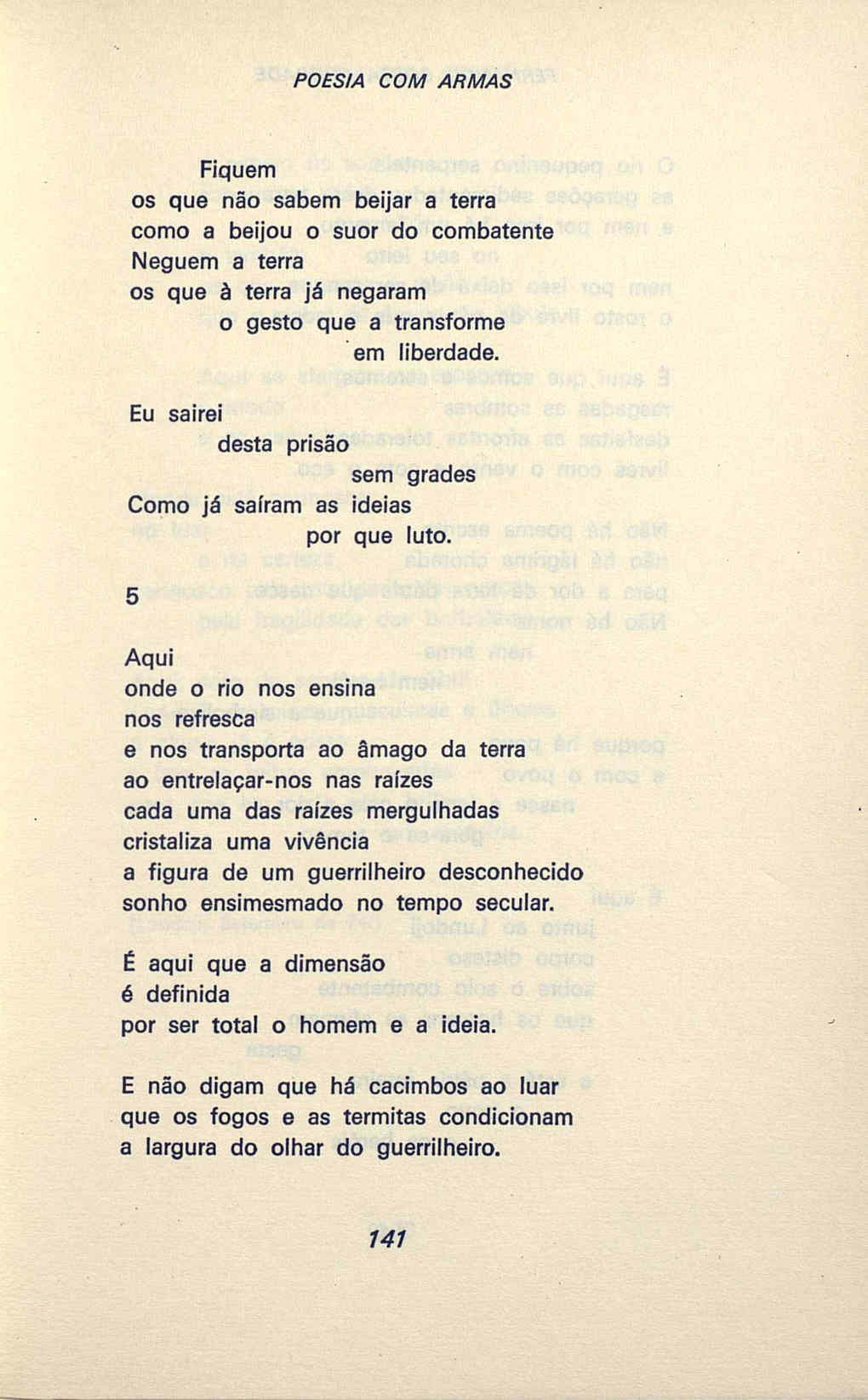 POESIA COM ARMAS

Fiquem
os que não sabem beijar a terra
como a beijou o suor do combatente
Neguem a terra
os que à terra já negaram
o gesto que a transforme
em liberdade.

Eu sairei
desta prisão
sem grades
Como já saíram as ideias
por que luto.

5

Aqui
onde o rio nos ensina
nos refresca
e nos transporta ao âmago da terra
ao entrelaçar-nos nas raízes
cada uma das raízes mergulhadas
cristaliza uma vivência
a figura de um guerrilheiro desconhecido
sonho ensimesmado no tempo secular.

É aqui que a dimensão
é definida
por ser total o homem e a ideia.

E não digam que há cacimbos ao luar
que os fogos e as termitas condicionam
a largura do olhar do guerrilheiro.

141